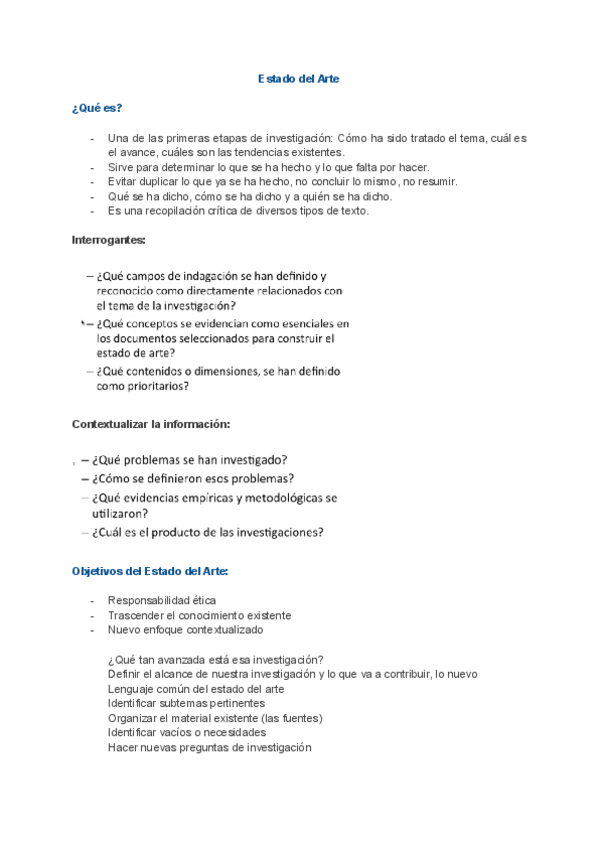 Estado del Arte

¿Qué es?

- Una de las primeras etapas de investigación: Cómo ha sido tratado el tema, cuál es el avance, cuáles son las tendencias existentes.
- Sirve para determinar lo que se ha hecho y lo que falta por hacer.
- Evitar duplicar lo que ya se ha hecho, no concluir lo mismo, no resumir.
- Qué se ha dicho, cómo se ha dicho y a quién se ha dicho.
- Es una recopilación crítica de diversos tipos de texto.

Interrogantes:

– ¿Qué campos de indagación se han definido y reconocido como directamente relacionados con el tema de la investigación?
– ¿Qué conceptos se evidencian como esenciales en los documentos seleccionados para construir el estado de arte?
– ¿Qué contenidos o dimensiones, se han definido como prioritarios?

Contextualizar la información:

– ¿Qué problemas se han investigado?
– ¿Cómo se definieron esos problemas?
– ¿Qué evidencias empíricas y metodológicas se utilizaron?
– ¿Cuál es el producto de las investigaciones?

Objetivos del Estado del Arte:

- Responsabilidad ética
- Trascender el conocimiento existente
- Nuevo enfoque contextualizado

¿Qué tan avanzada está esa investigación?
Definir el alcance de nuestra investigación y lo que va a contribuir, lo nuevo
Lenguaje común del estado del arte
Identificar subtemas pertinentes
Organizar el material existente (las fuentes)
Identificar vacíos o necesidades
Hacer nuevas preguntas de investigación